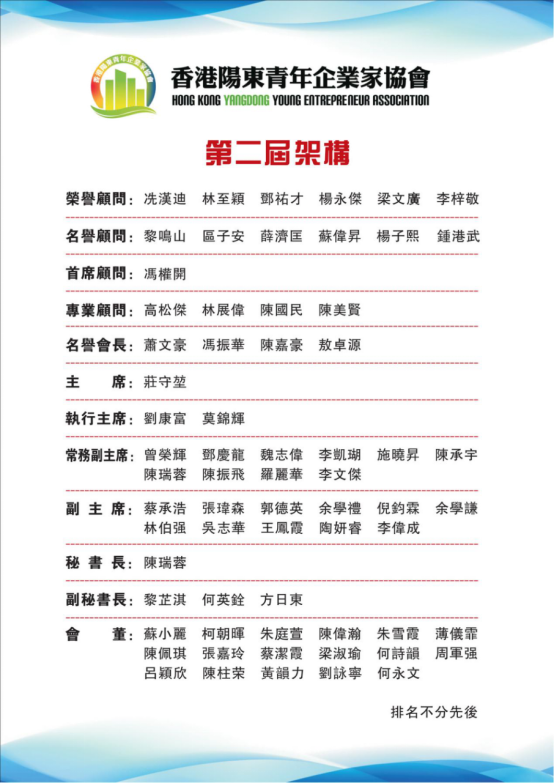 香港陽東青年企業家協會
香港陽東青年企業家協會
HONG KONG YANGDONG YOUNG ENTREPRENEUR ASSOCIATION

第二屆架構

榮譽顧問：冼漢迪　林至穎　鄧祐才　楊永傑　梁文廣　李梓敬

名譽顧問：黎鳴山　區子安　薛濟匡　蘇偉昇　楊子熙　鍾港武

首席顧問：馮權開

專業顧問：高松傑　林展偉　陳國民　陳美賢

名譽會長：蕭文豪　馮振華　陳嘉豪　敖卓源

主　　席：莊守堃

執行主席：劉康富　莫錦輝

常務副主席：曾榮輝　鄧慶龍　魏志偉　李凱瑚　施曉昇　陳承宇　陳瑞蓉　陳振飛　羅麗華　李文傑

副 主 席：蔡承浩　張瑋森　郭德英　余學禮　倪鈞霖　余學謙　林伯强　吳志華　王鳳霞　陶妍睿　李偉成

秘 書 長：陳瑞蓉

副秘書長：黎芷淇　何英銓　方日東

會　　董：蘇小麗　柯朝暉　朱庭萱　陳偉瀚　朱雪霞　薄儀霏　陳佩琪　張嘉玲　蔡潔霞　梁淑瑜　何詩韻　周軍强　呂穎欣　陳柱荣　黃韻力　劉詠寧　何永文

排名不分先後